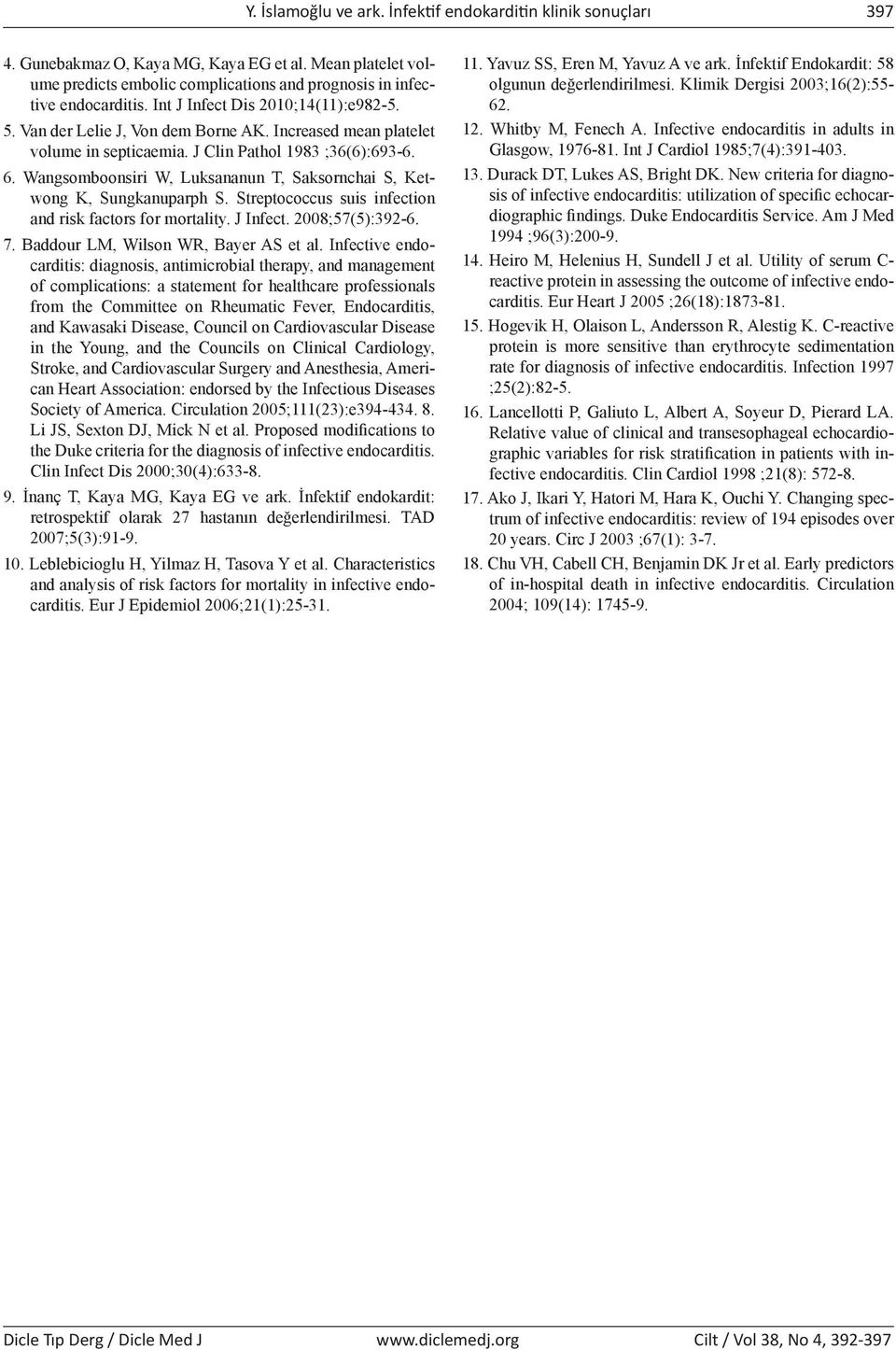 Y. İslamoğlu ve ark. İnfektif endokarditin klinik sonuçları 397

4. Gunebakmaz O, Kaya MG, Kaya EG et al. Mean platelet volume predicts embolic complications and prognosis in infective endocarditis. Int J Infect Dis 2010;14(11):e982-5.

5. Van der Lelie J, Von dem Borne AK. Increased mean platelet volume in septicaemia. J Clin Pathol 1983 ;36(6):693-6.

6. Wangsomboonsiri W, Luksananun T, Saksornchai S, Ketwong K, Sungkanuparph S. Streptococcus suis infection and risk factors for mortality. J Infect. 2008;57(5):392-6.

7. Baddour LM, Wilson WR, Bayer AS et al. Infective endocarditis: diagnosis, antimicrobial therapy, and management of complications: a statement for healthcare professionals from the Committee on Rheumatic Fever, Endocarditis, and Kawasaki Disease, Council on Cardiovascular Disease in the Young, and the Councils on Clinical Cardiology, Stroke, and Cardiovascular Surgery and Anesthesia, American Heart Association: endorsed by the Infectious Diseases Society of America. Circulation 2005;111(23):e394-434. 8. Li JS, Sexton DJ, Mick N et al. Proposed modifications to the Duke criteria for the diagnosis of infective endocarditis. Clin Infect Dis 2000;30(4):633-8.

9. İnanç T, Kaya MG, Kaya EG ve ark. İnfektif endokardit: retrospektif olarak 27 hastanın değerlendirilmesi. TAD 2007;5(3):91-9.

10. Leblebicioglu H, Yilmaz H, Tasova Y et al. Characteristics and analysis of risk factors for mortality in infective endocarditis. Eur J Epidemiol 2006;21(1):25-31.

11. Yavuz SS, Eren M, Yavuz A ve ark. İnfektif Endokardit: 58 olgunun değerlendirilmesi. Klimik Dergisi 2003;16(2):55-62.

12. Whitby M, Fenech A. Infective endocarditis in adults in Glasgow, 1976-81. Int J Cardiol 1985;7(4):391-403.

13. Durack DT, Lukes AS, Bright DK. New criteria for diagnosis of infective endocarditis: utilization of specific echocardiographic findings. Duke Endocarditis Service. Am J Med 1994 ;96(3):200-9.

14. Heiro M, Helenius H, Sundell J et al. Utility of serum C-reactive protein in assessing the outcome of infective endocarditis. Eur Heart J 2005 ;26(18):1873-81.

15. Hogevik H, Olaison L, Andersson R, Alestig K. C-reactive protein is more sensitive than erythrocyte sedimentation rate for diagnosis of infective endocarditis. Infection 1997 ;25(2):82-5.

16. Lancellotti P, Galiuto L, Albert A, Soyeur D, Pierard LA. Relative value of clinical and transesophageal echocardiographic variables for risk stratification in patients with infective endocarditis. Clin Cardiol 1998 ;21(8): 572-8.

17. Ako J, Ikari Y, Hatori M, Hara K, Ouchi Y. Changing spectrum of infective endocarditis: review of 194 episodes over 20 years. Circ J 2003 ;67(1): 3-7.

18. Chu VH, Cabell CH, Benjamin DK Jr et al. Early predictors of in-hospital death in infective endocarditis. Circulation 2004; 109(14): 1745-9.

Dicle Tıp Derg / Dicle Med J www.diclemedj.org Cilt / Vol 38, No 4, 392-397